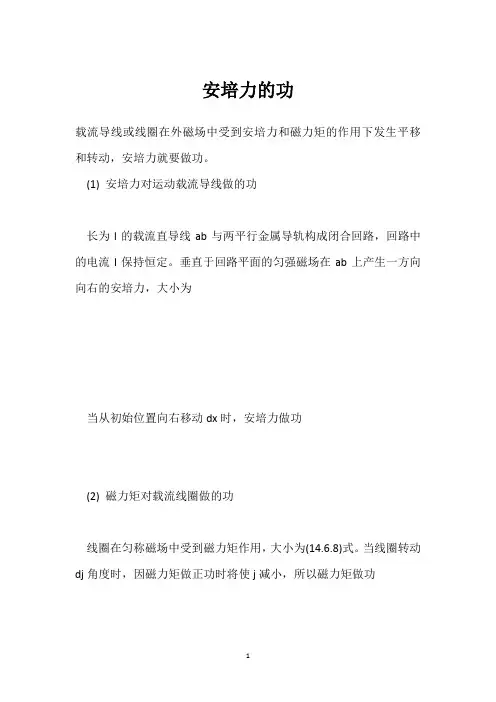 安培力的功

载流导线或线圈在外磁场中受到安培力和磁力矩的作用下发生平移和转动，安培力就要做功。

(1) 安培力对运动载流导线做的功

长为 l 的载流直导线 ab 与两平行金属导轨构成闭合回路，回路中的电流 I 保持恒定。垂直于回路平面的匀强磁场在 ab 上产生一方向向右的安培力，大小为

当从初始位置向右移动 dx 时，安培力做功

(2) 磁力矩对载流线圈做的功

线圈在匀称磁场中受到磁力矩作用，大小为(14.6.8)式。当线圈转动 dj 角度时，因磁力矩做正功时将使 j 减小，所以磁力矩做功

1